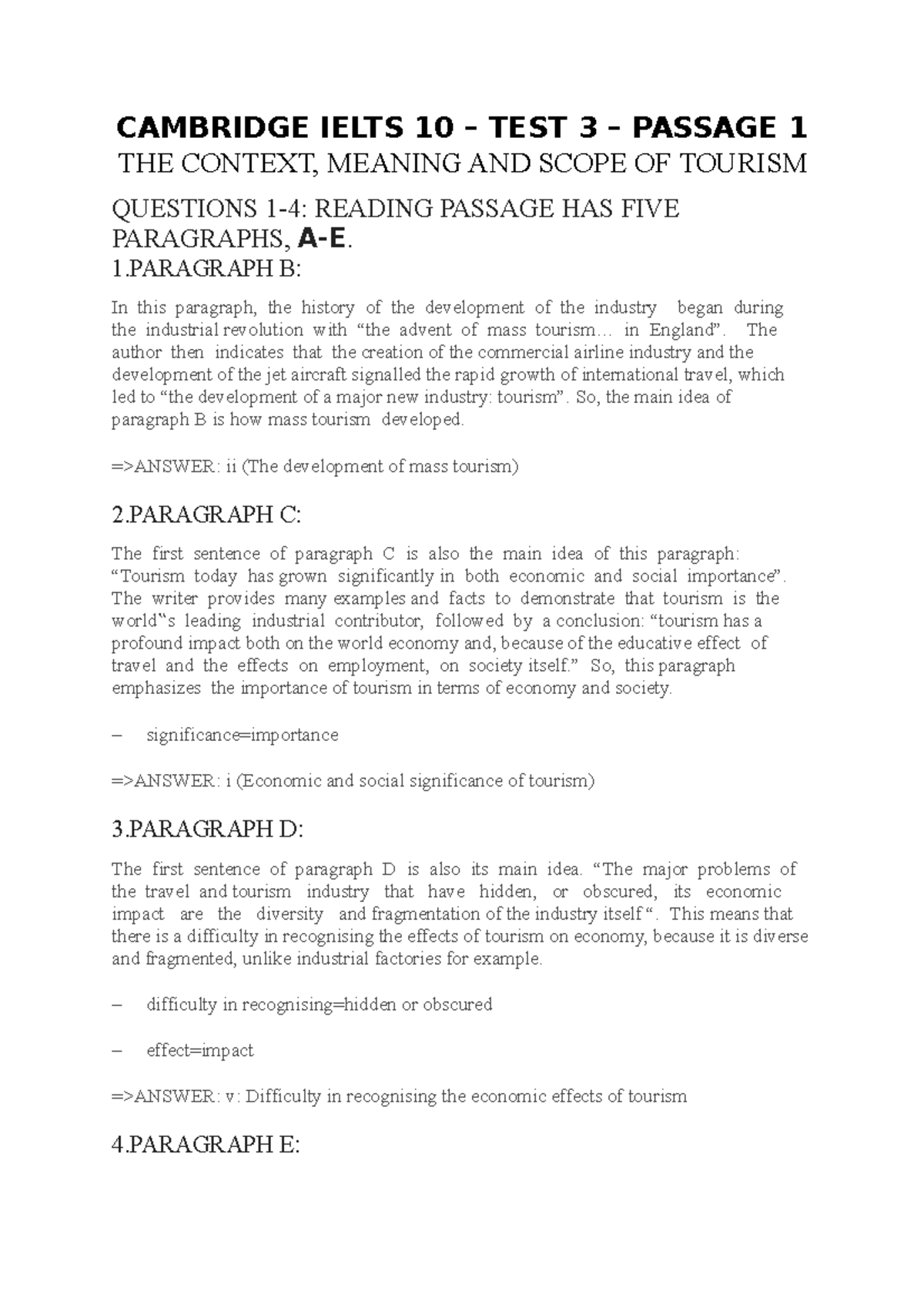 CAMBRIDGE IELTS 10 – TEST 3 – PASSAGE 1
THE CONTEXT, MEANING AND SCOPE OF TOURISM

QUESTIONS 1-4: READING PASSAGE HAS FIVE PARAGRAPHS, A-E.

1.PARAGRAPH B:

In this paragraph, the history of the development of the industry began during the industrial revolution with “the advent of mass tourism… in England”. The author then indicates that the creation of the commercial airline industry and the development of the jet aircraft signalled the rapid growth of international travel, which led to “the development of a major new industry: tourism”. So, the main idea of paragraph B is how mass tourism developed.

=>ANSWER: ii (The development of mass tourism)

2.PARAGRAPH C:

The first sentence of paragraph C is also the main idea of this paragraph: “Tourism today has grown significantly in both economic and social importance”. The writer provides many examples and facts to demonstrate that tourism is the world‟s leading industrial contributor, followed by a conclusion: “tourism has a profound impact both on the world economy and, because of the educative effect of travel and the effects on employment, on society itself.” So, this paragraph emphasizes the importance of tourism in terms of economy and society.

– significance=importance

=>ANSWER: i (Economic and social significance of tourism)

3.PARAGRAPH D:

The first sentence of paragraph D is also its main idea. “The major problems of the travel and tourism industry that have hidden, or obscured, its economic impact are the diversity and fragmentation of the industry itself “. This means that there is a difficulty in recognising the effects of tourism on economy, because it is diverse and fragmented, unlike industrial factories for example.

– difficulty in recognising=hidden or obscured

– effect=impact

=>ANSWER: v: Difficulty in recognising the economic effects of tourism

4.PARAGRAPH E: